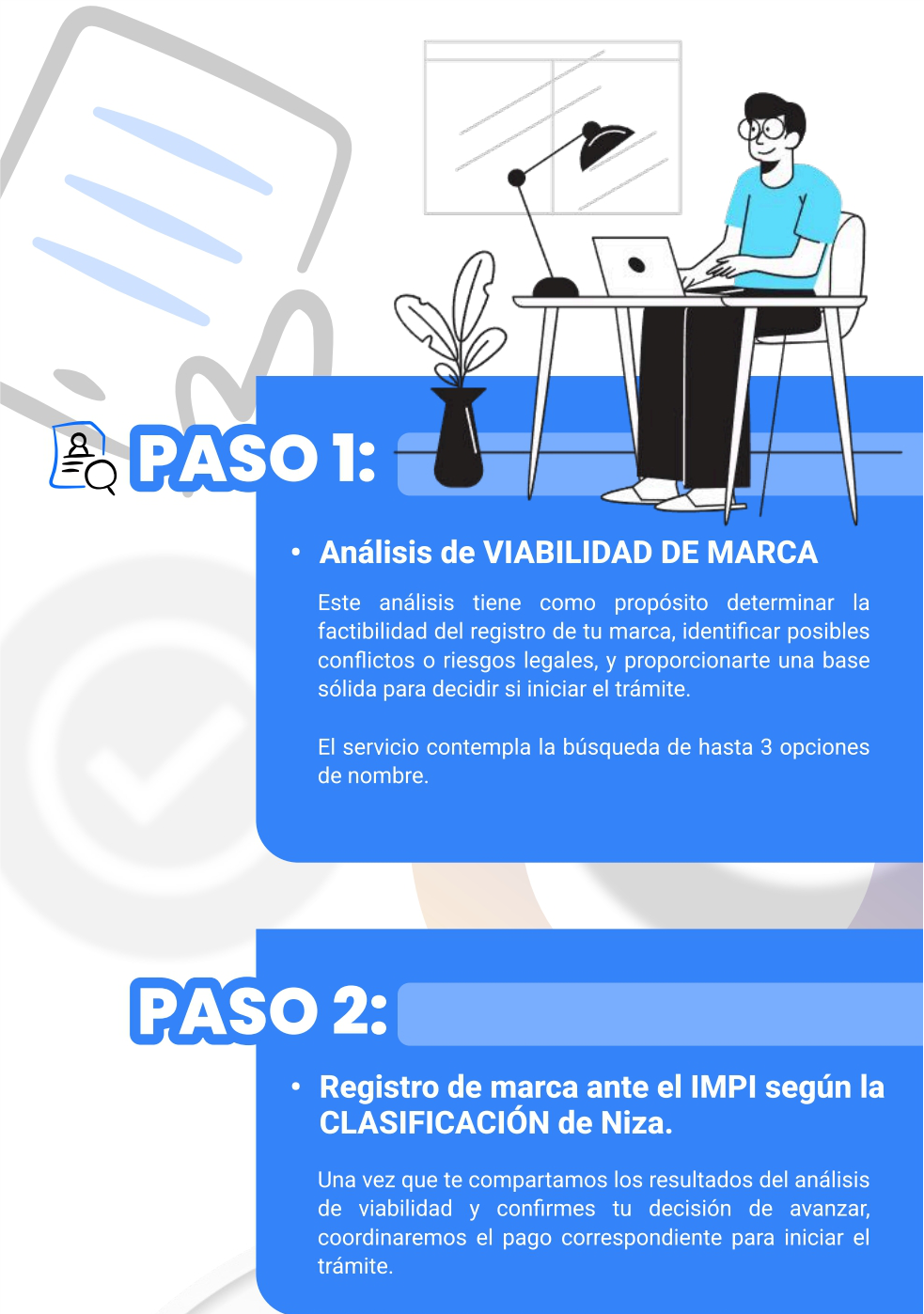 PASO 1:

• Análisis de VIABILIDAD DE MARCA

Este análisis tiene como propósito determinar la factibilidad del registro de tu marca, identificar posibles conflictos o riesgos legales, y proporcionarte una base sólida para decidir si iniciar el trámite.

El servicio contempla la búsqueda de hasta 3 opciones de nombre.

PASO 2:

• Registro de marca ante el IMPI según la CLASIFICACIÓN de Niza.

Una vez que te compartamos los resultados del análisis de viabilidad y confirmes tu decisión de avanzar, coordinaremos el pago correspondiente para iniciar el trámite.